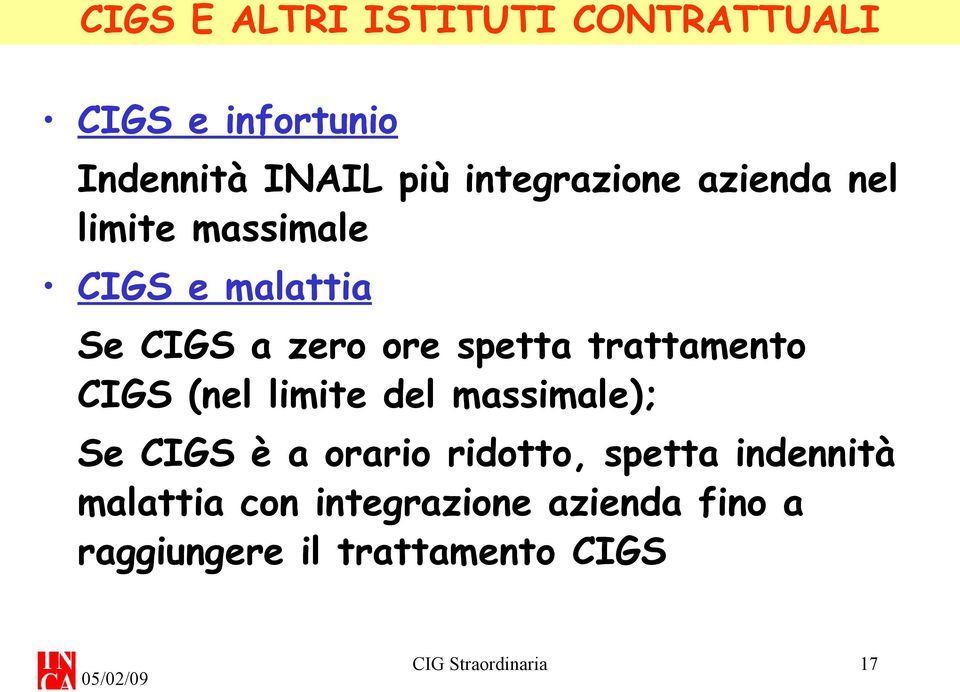 CIGS E ALTRI ISTITUTI CONTRATTUALI

• CIGS e infortunio

Indennità INAIL più integrazione azienda nel limite massimale

• CIGS e malattia

Se CIGS a zero ore spetta trattamento CIGS (nel limite del massimale);

Se CIGS è a orario ridotto, spetta indennità malattia con integrazione azienda fino a raggiungere il trattamento CIGS

INCA 05/02/09

CIG Straordinaria

17